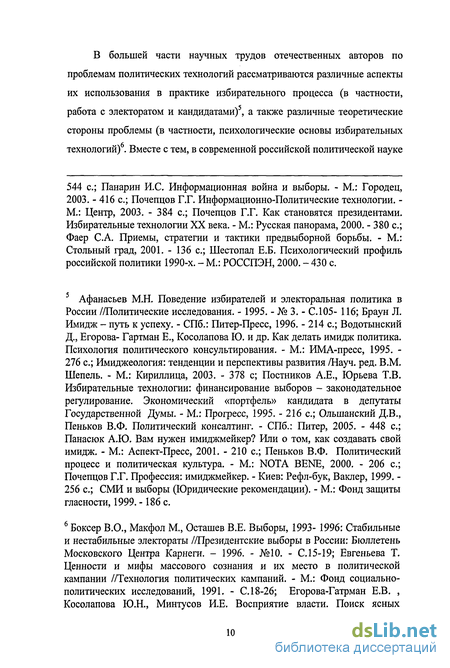 В большей части научных трудов отечественных авторов по проблемам политических технологий рассматриваются различные аспекты их использования в практике избирательного процесса (в частности, работа с электоратом и кандидатами)$^5$, а также различные теоретические стороны проблемы (в частности, психологические основы избирательных технологий)$^6$. Вместе с тем, в современной российской политической науке

544 с.; Панарин И.С. Информационная война и выборы. - М.: Городец, 2003. - 416 с.; Почепцов Г.Г. Информационно-Политические технологии. - М.: Центр, 2003. - 384 с.; Почепцов Г.Г. Как становятся президентами. Избирательные технологии XX века. - М.: Русская панорама, 2000. - 380 с.; Фаер С.А. Приемы, стратегии и тактики предвыборной борьбы. - М.: Стольный град, 2001. - 136 с.; Шестопал Е.Б. Психологический профиль российской политики 1990-х. – М.: РОССПЭН, 2000. – 430 с.

$^5$ Афанасьев М.Н. Поведение избирателей и электоральная политика в России //Политические исследования. - 1995. - № 3. - С.105- 116; Браун Л. Имидж – путь к успеху. - СПб.: Питер-Пресс, 1996. - 214 с.; Водотынский Д., Егорова- Гартман Е., Косолапова Ю. и др. Как делать имидж политика. Психология политического консультирования. - М.: ИМА-пресс, 1995. - 276 с.; Имиджеология: тенденции и перспективы развития /Науч. ред. В.М. Шепель. - М.: Кириллица, 2003. - 378 с; Постников А.Е., Юрьева Т.В. Избирательные технологии: финансирование выборов – законодательное регулирование. Экономический «портфель» кандидата в депутаты Государственной Думы. - М.: Прогресс, 1995. - 216 с.; Ольшанский Д.В., Пеньков В.Ф. Политический консалтинг. - СПб.: Питер, 2005. - 448 с.; Панасюк А.Ю. Вам нужен имиджмейкер? Или о том, как создавать свой имидж. - М.: Аспект-Пресс, 2001. - 210 с.; Пеньков В.Ф. Политический процесс и политическая культура. - М.: NOTA BENE, 2000. - 206 с.; Почепцов Г.Г. Профессия: имиджмейкер. - Киев: Рефл-бук, Ваклер, 1999. - 256 с.; СМИ и выборы (Юридические рекомендации). - М.: Фонд защиты гласности, 1999. - 186 с.

$^6$ Боксер В.О., Макфол М., Осташев В.Е. Выборы, 1993- 1996: Стабильные и нестабильные электораты //Президентские выборы в России: Бюллетень Московского Центра Карнеги. – 1996. - №10. - С.15-19; Евгеньева Т. Ценности и мифы массового сознания и их место в политической кампании //Технология политических кампаний. - М.: Фонд социально-политических исследований, 1991. - С.18-26; Егорова-Гатрман Е.В. , Косолапова Ю.Н., Минтусов И.Е. Восприятие власти. Поиск ясных

10

dsLib.net
библиотека диссертаций